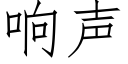 响声